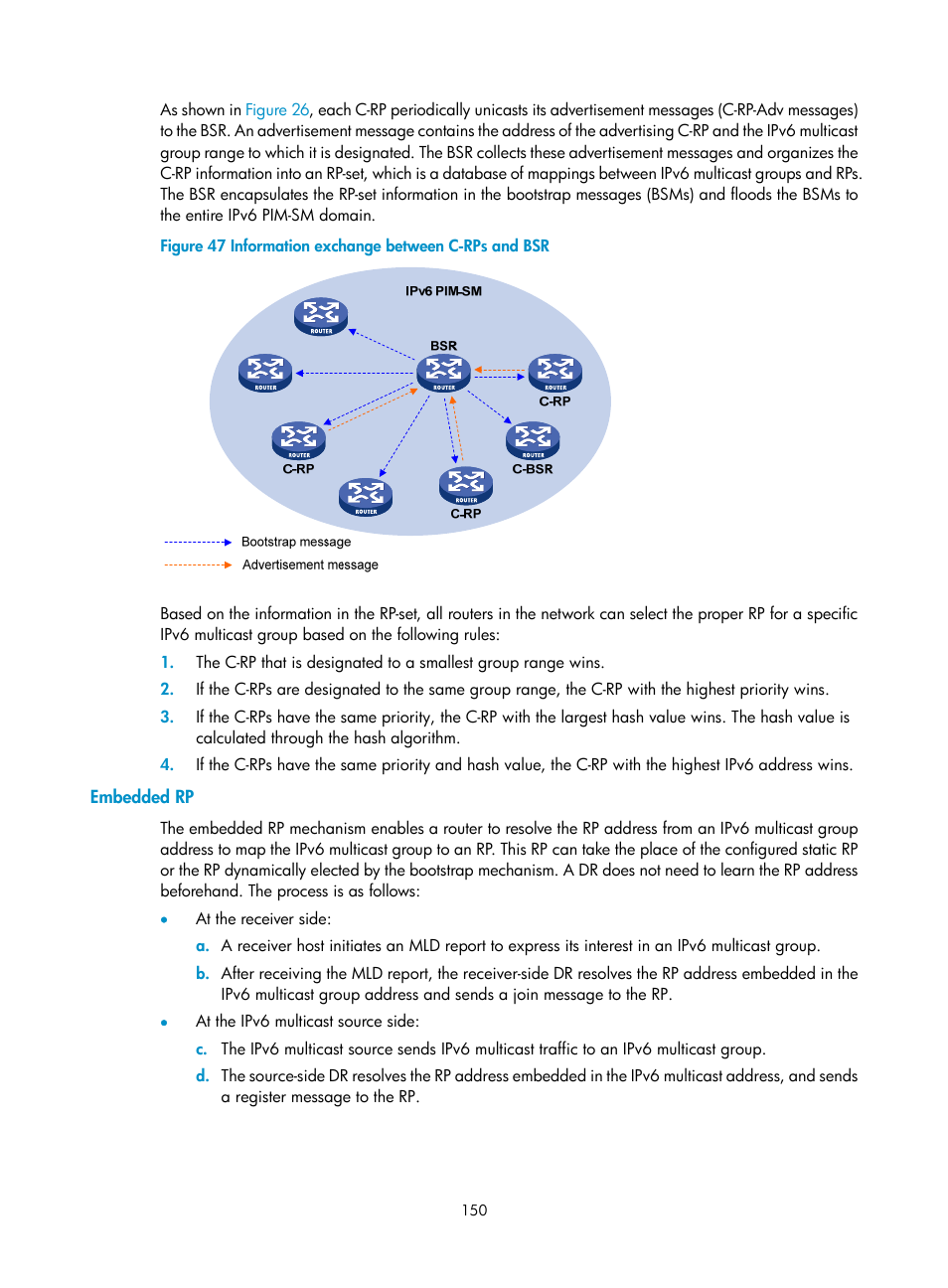 As shown in Figure 26, each C-RP periodically unicasts its advertisement messages (C-RP-Adv messages) to the BSR. An advertisement message contains the address of the advertising C-RP and the IPv6 multicast group range to which it is designated. The BSR collects these advertisement messages and organizes the C-RP information into an RP-set, which is a database of mappings between IPv6 multicast groups and RPs. The BSR encapsulates the RP-set information in the bootstrap messages (BSMs) and floods the BSMs to the entire IPv6 PIM-SM domain.

Figure 47 Information exchange between C-RPs and BSR

IPv6 PIM-SM

ROUTER

BSR

ROUTER

ROUTER

ROUTER

C-RP

ROUTER

C-RP

ROUTER

C-BSR

ROUTER

ROUTER

C-RP

Bootstrap message

Advertisement message

Based on the information in the RP-set, all routers in the network can select the proper RP for a specific IPv6 multicast group based on the following rules:

1. The C-RP that is designated to a smallest group range wins.

2. If the C-RPs are designated to the same group range, the C-RP with the highest priority wins.

3. If the C-RPs have the same priority, the C-RP with the largest hash value wins. The hash value is calculated through the hash algorithm.

4. If the C-RPs have the same priority and hash value, the C-RP with the highest IPv6 address wins.

Embedded RP

The embedded RP mechanism enables a router to resolve the RP address from an IPv6 multicast group address to map the IPv6 multicast group to an RP. This RP can take the place of the configured static RP or the RP dynamically elected by the bootstrap mechanism. A DR does not need to learn the RP address beforehand. The process is as follows:

• At the receiver side:

a. A receiver host initiates an MLD report to express its interest in an IPv6 multicast group.

b. After receiving the MLD report, the receiver-side DR resolves the RP address embedded in the IPv6 multicast group address and sends a join message to the RP.

• At the IPv6 multicast source side:

c. The IPv6 multicast source sends IPv6 multicast traffic to an IPv6 multicast group.

d. The source-side DR resolves the RP address embedded in the IPv6 multicast address, and sends a register message to the RP.

150